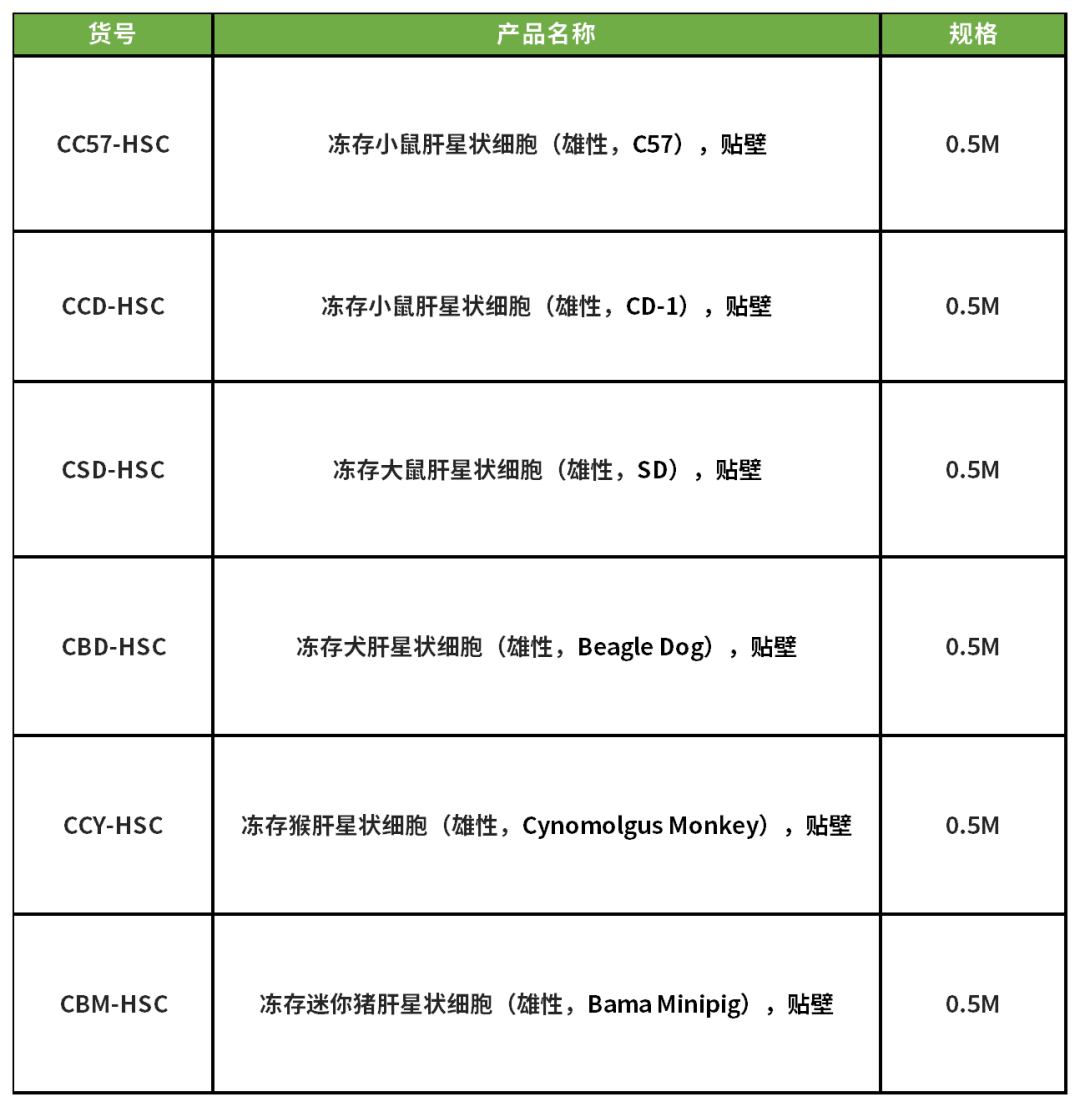 | 货号 | 产品名称 | 规格 |
|---|---|---|
| CC57-HSC | 冻存小鼠肝星状细胞（雄性，C57），贴壁 | 0.5M |
| CCD-HSC | 冻存小鼠肝星状细胞（雄性，CD-1），贴壁 | 0.5M |
| CSD-HSC | 冻存大鼠肝星状细胞（雄性，SD），贴壁 | 0.5M |
| CBD-HSC | 冻存犬肝星状细胞（雄性，Beagle Dog），贴壁 | 0.5M |
| CCY-HSC | 冻存猴肝星状细胞（雄性，Cynomolgus Monkey），贴壁 | 0.5M |
| CBM-HSC | 冻存迷你猪肝星状细胞（雄性，Bama Minipig），贴壁 | 0.5M |